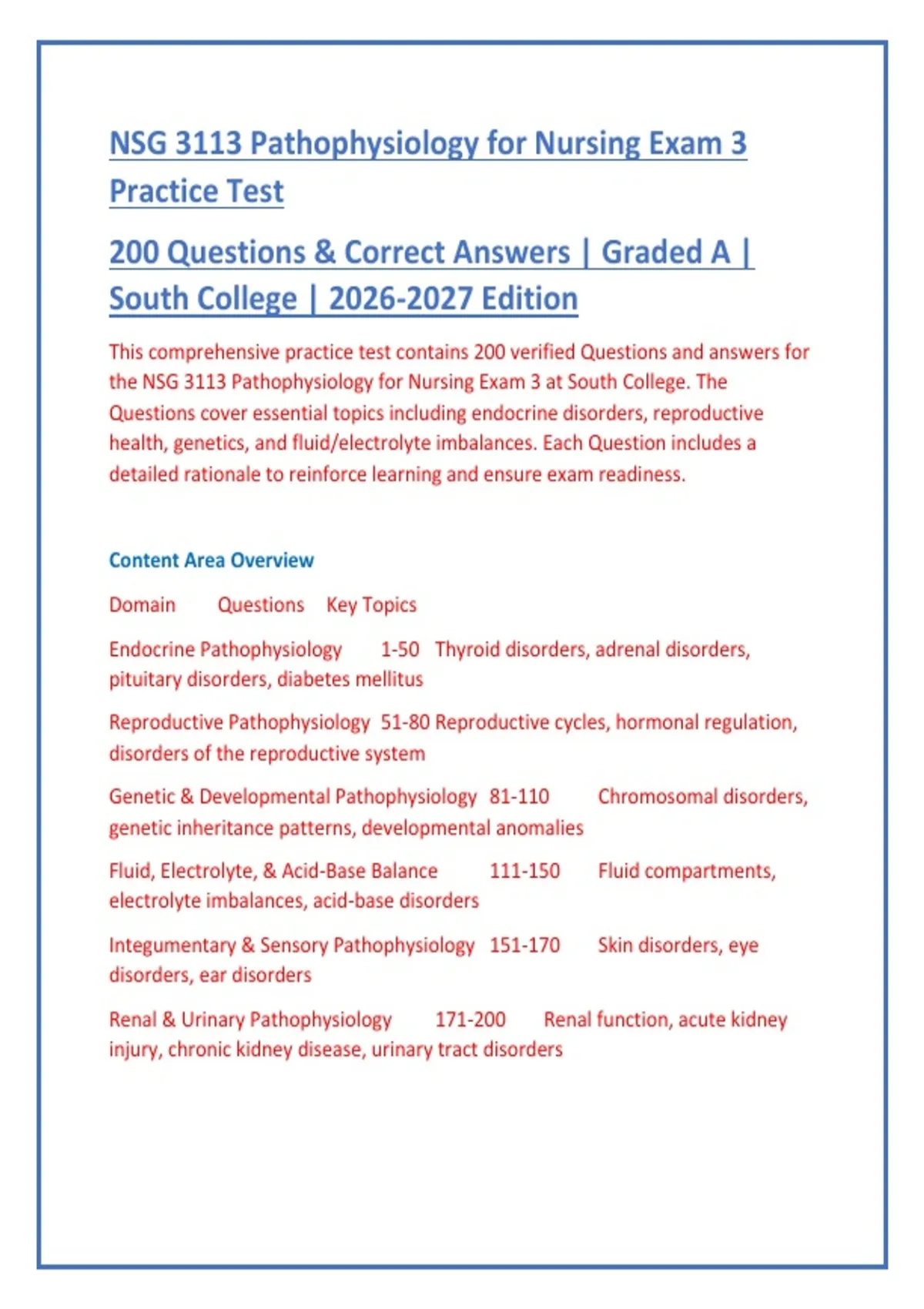 NSG 3113 Pathophysiology for Nursing Exam 3 Practice Test

200 Questions & Correct Answers | Graded A | South College | 2026-2027 Edition

This comprehensive practice test contains 200 verified Questions and answers for the NSG 3113 Pathophysiology for Nursing Exam 3 at South College. The Questions cover essential topics including endocrine disorders, reproductive health, genetics, and fluid/electrolyte imbalances. Each Question includes a detailed rationale to reinforce learning and ensure exam readiness.

Content Area Overview

Domain Questions Key Topics

Endocrine Pathophysiology 1-50 Thyroid disorders, adrenal disorders, pituitary disorders, diabetes mellitus

Reproductive Pathophysiology 51-80 Reproductive cycles, hormonal regulation, disorders of the reproductive system

Genetic & Developmental Pathophysiology 81-110 Chromosomal disorders, genetic inheritance patterns, developmental anomalies

Fluid, Electrolyte, & Acid-Base Balance 111-150 Fluid compartments, electrolyte imbalances, acid-base disorders

Integumentary & Sensory Pathophysiology 151-170 Skin disorders, eye disorders, ear disorders

Renal & Urinary Pathophysiology 171-200 Renal function, acute kidney injury, chronic kidney disease, urinary tract disorders